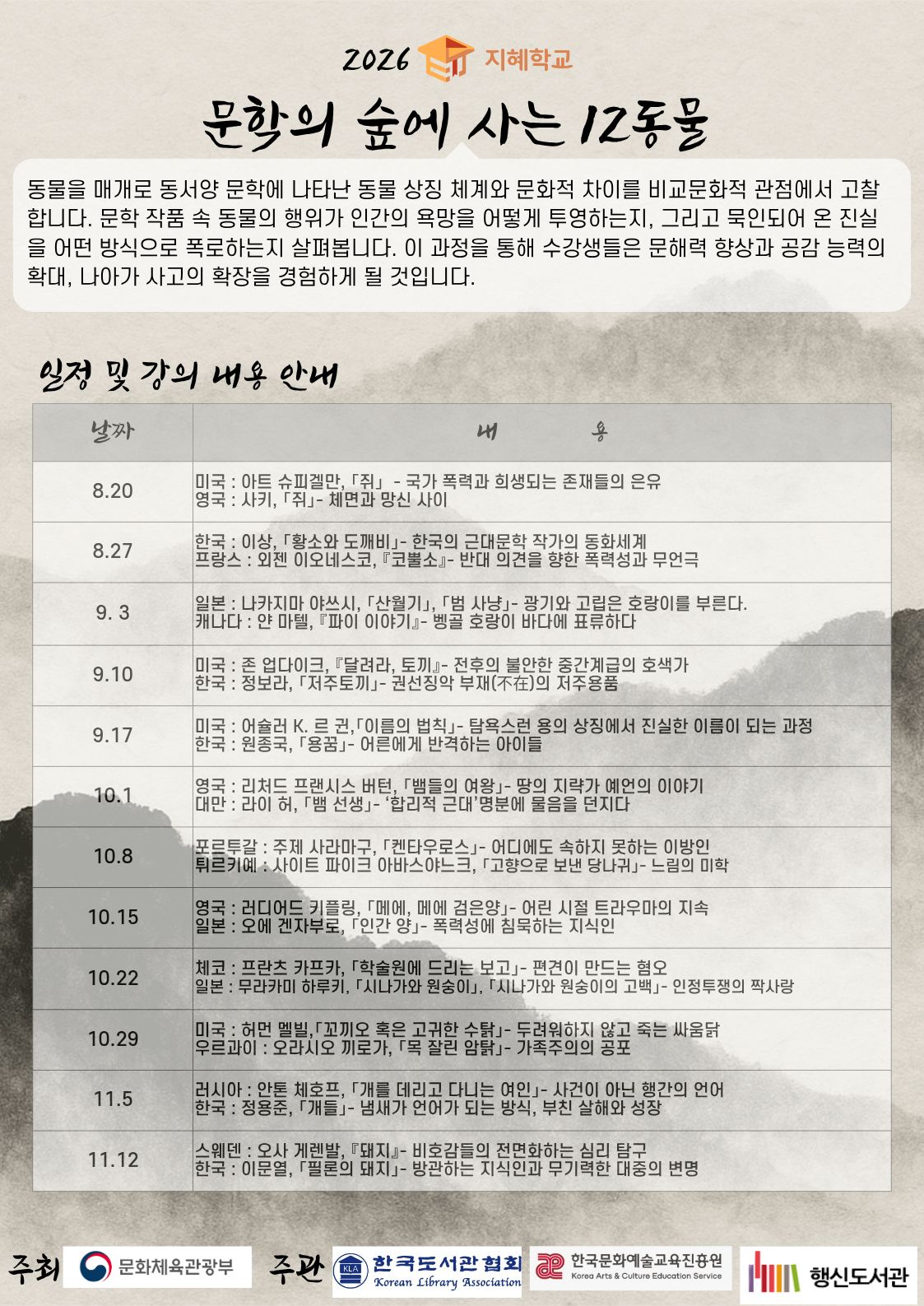 2026 지혜학교

문학의 숲에 사는 12동물

동물을 매개로 동서양 문학에 나타난 동물 상징 체계와 문화적 차이를 비교문화적 관점에서 고찰합니다. 문학 작품 속 동물의 행위가 인간의 욕망을 어떻게 투영하는지, 그리고 묵인되어 온 진실을 어떤 방식으로 폭로하는지 살펴봅니다. 이 과정을 통해 수강생들은 문해력 향상과 공감 능력의 확대, 나아가 사고의 확장을 경험하게 될 것입니다.

일정 및 강의 내용 안내

| 날짜 | 내 용 |
|---|---|
| 8.20 | 미국 : 아트 슈피겔만, 「쥐」 - 국가 폭력과 희생되는 존재들의 은유 영국 : 사키, 「쥐」- 체면과 망신 사이 |
| 8.27 | 한국 : 이상, 「황소와 도깨비」- 한국의 근대문학 작가의 동화세계 프랑스 : 외젠 이오네스코, 『코뿔소』- 반대 의견을 향한 폭력성과 무언극 |
| 9. 3 | 일본 : 나카지마 야쓰시, 「산월기」, 「범 사냥」- 광기와 고립은 호랑이를 부른다. 캐나다 : 얀 마텔, 『파이 이야기』- 벵골 호랑이 바다에 표류하다 |
| 9.10 | 미국 : 존 업다이크, 『달려라, 토끼』- 전후의 불안한 중간계급의 호색가 한국 : 정보라, 「저주토끼」- 권선징악 부재(不在)의 저주용품 |
| 9.17 | 미국 : 어슐러 K. 르 귄,「이름의 법칙」- 탐욕스런 용의 상징에서 진실한 이름이 되는 과정 한국 : 원종국, 「용꿈」- 어른에게 반격하는 아이들 |
| 10.1 | 영국 : 리처드 프랜시스 버턴, 「뱀들의 여왕」- 땅의 지략가 예언의 이야기 대만 : 라이 허, 「뱀 선생」- '합리적 근대'명분에 물음을 던지다 |
| 10.8 | 포르투갈 : 주제 사라마구, 「켄타우로스」- 어디에도 속하지 못하는 이방인 튀르키예 : 사이트 파이크 아바스야느크, 「고향으로 보낸 당나귀」- 느림의 미학 |
| 10.15 | 영국 : 러디어드 키플링, 「메에, 메에 검은양」- 어린 시절 트라우마의 지속 일본 : 오에 겐자부로, 「인간 양」- 폭력성에 침묵하는 지식인 |
| 10.22 | 체코 : 프란츠 카프카, 「학술원에 드리는 보고」- 편견이 만드는 혐오 일본 : 무라카미 하루키, 「시나가와 원숭이」, 「시나가와 원숭이의 고백」- 인정투쟁의 짝사랑 |
| 10.29 | 미국 : 허먼 멜빌,「꼬끼오 혹은 고귀한 수탉」- 두려워하지 않고 죽는 싸움닭 우르과이 : 오라시오 끼로가, 「목 잘린 암탉」- 가족주의의 공포 |
| 11.5 | 러시아 : 안톤 체호프, 「개를 데리고 다니는 여인」- 사건이 아닌 행간의 언어 한국 : 정용준, 「개들」- 냄새가 언어가 되는 방식, 부친 살해와 성장 |
| 11.12 | 스웨덴 : 오사 게렌발, 『돼지』- 비호감들의 전면화하는 심리 탐구 한국 : 이문열, 「필론의 돼지」- 방관하는 지식인과 무기력한 대중의 변명 |

주최 문화체육관광부 주관 한국도서관협회 Korean Library Association 한국문화예술교육진흥원 Korea Arts & Culture Education Service 행신도서관